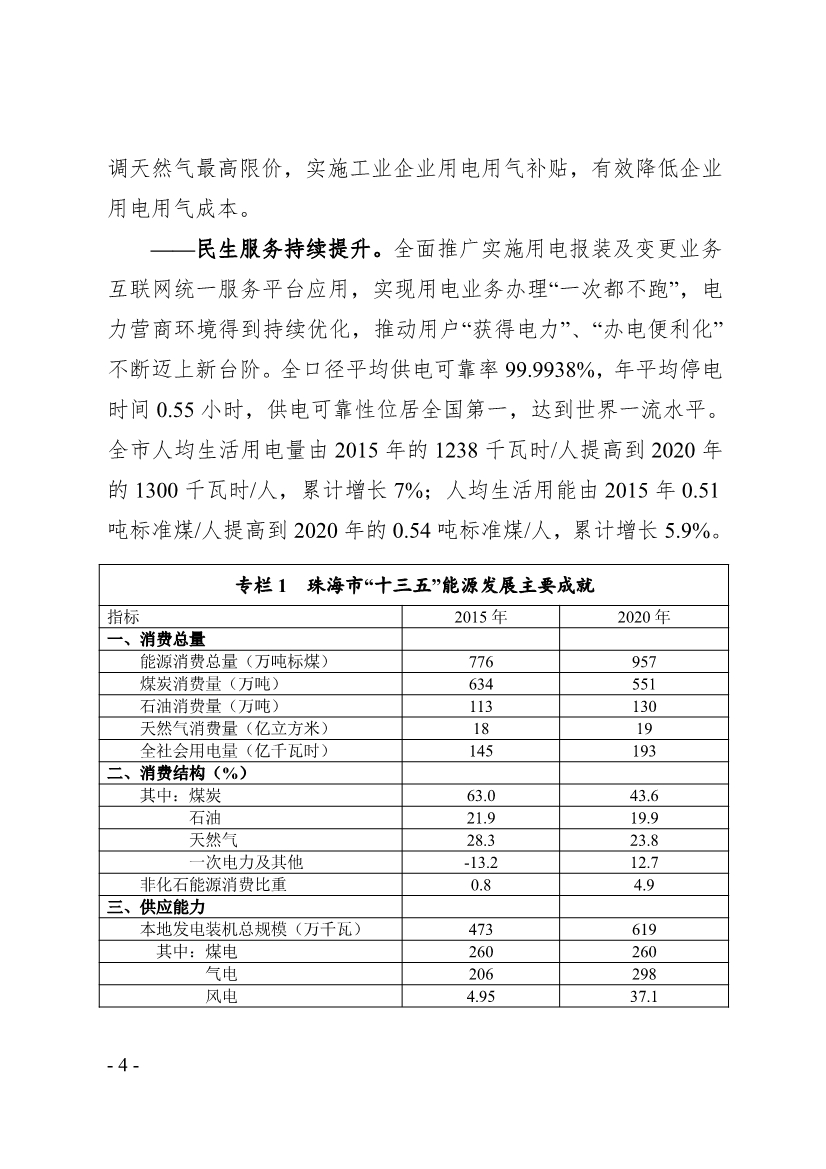 调天然气最高限价，实施工业企业用电用气补贴，有效降低企业用电用气成本。

——民生服务持续提升。全面推广实施用电报装及变更业务互联网统一服务平台应用，实现用电业务办理“一次都不跑”，电力营商环境得到持续优化，推动用户“获得电力”、“办电便利化”不断迈上新台阶。全口径平均供电可靠率 99.9938%，年平均停电时间 0.55 小时，供电可靠性位居全国第一，达到世界一流水平。全市人均生活用电量由 2015 年的 1238 千瓦时/人提高到 2020 年的 1300 千瓦时/人，累计增长 7%；人均生活用能由 2015 年 0.51 吨标准煤/人提高到 2020 年的 0.54 吨标准煤/人，累计增长 5.9%。

专栏 1　珠海市“十三五”能源发展主要成就

| 指标 | 2015 年 | 2020 年 |
|---|---|---|
| 一、消费总量 | | |
| 能源消费总量（万吨标煤） | 776 | 957 |
| 煤炭消费量（万吨） | 634 | 551 |
| 石油消费量（万吨） | 113 | 130 |
| 天然气消费量（亿立方米） | 18 | 19 |
| 全社会用电量（亿千瓦时） | 145 | 193 |
| 二、消费结构（%） | | |
| 其中：煤炭 | 63.0 | 43.6 |
| 石油 | 21.9 | 19.9 |
| 天然气 | 28.3 | 23.8 |
| 一次电力及其他 | -13.2 | 12.7 |
| 非化石能源消费比重 | 0.8 | 4.9 |
| 三、供应能力 | | |
| 本地发电装机总规模（万千瓦） | 473 | 619 |
| 其中：煤电 | 260 | 260 |
| 气电 | 206 | 298 |
| 风电 | 4.95 | 37.1 |

- 4 -